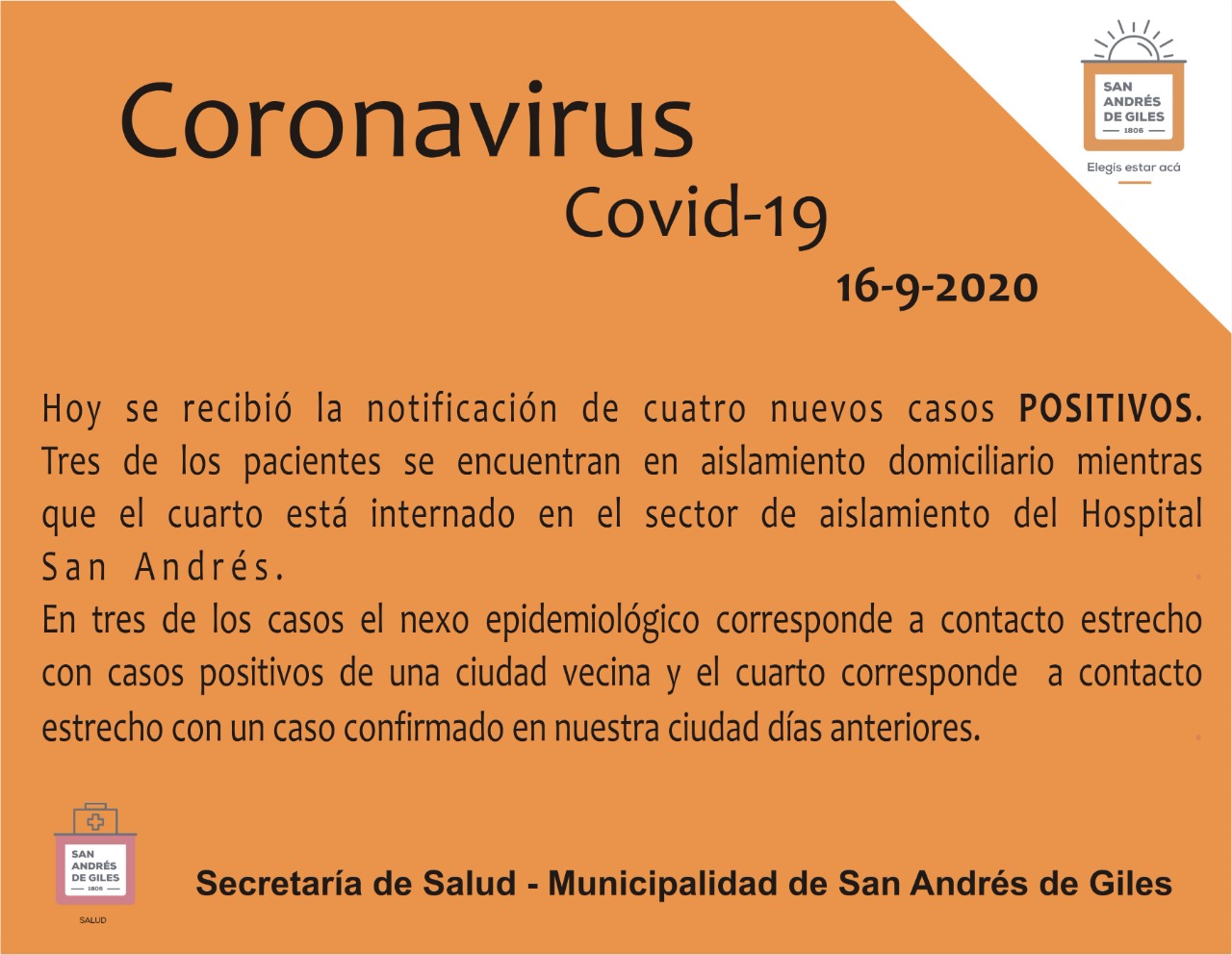 Coronavirus
Covid-19
16-9-2020

SAN ANDRÉS DE GILES
1806
Elegís estar acá

Hoy se recibió la notificación de cuatro nuevos casos **POSITIVOS**. Tres de los pacientes se encuentran en aislamiento domiciliario mientras que el cuarto está internado en el sector de aislamiento del Hospital San Andrés.
En tres de los casos el nexo epidemiológico corresponde a contacto estrecho con casos positivos de una ciudad vecina y el cuarto corresponde a contacto estrecho con un caso confirmado en nuestra ciudad días anteriores.

SAN ANDRÉS DE GILES
1806
SALUD

Secretaría de Salud - Municipalidad de San Andrés de Giles